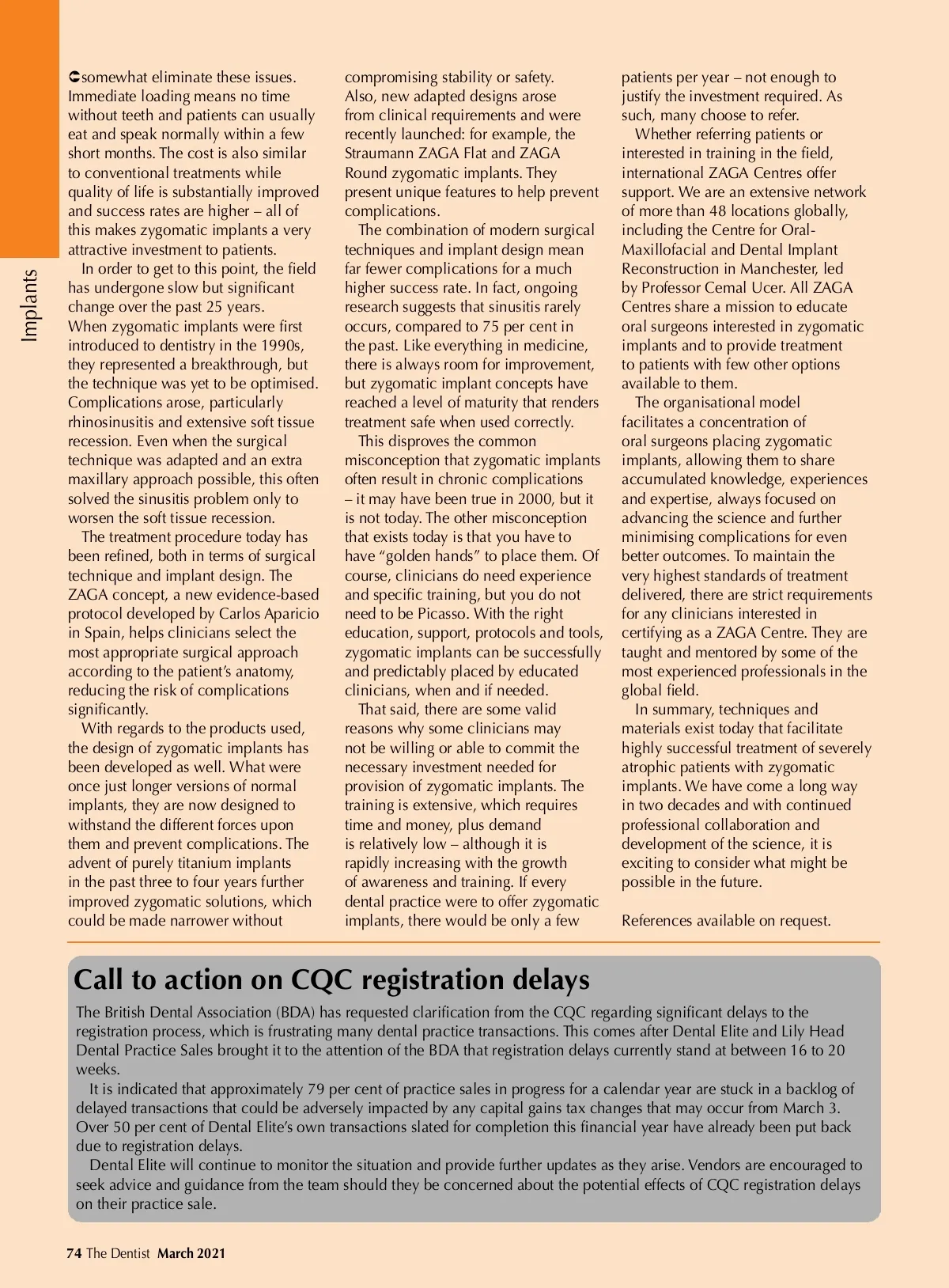 Implants

somewhat eliminate these issues. Immediate loading means no time without teeth and patients can usually eat and speak normally within a few short months. The cost is also similar to conventional treatments while quality of life is substantially improved and success rates are higher – all of this makes zygomatic implants a very attractive investment to patients.

In order to get to this point, the field has undergone slow but significant change over the past 25 years. When zygomatic implants were first introduced to dentistry in the 1990s, they represented a breakthrough, but the technique was yet to be optimised. Complications arose, particularly rhinosinusitis and extensive soft tissue recession. Even when the surgical technique was adapted and an extra maxillary approach possible, this often solved the sinusitis problem only to worsen the soft tissue recession.

The treatment procedure today has been refined, both in terms of surgical technique and implant design. The ZAGA concept, a new evidence-based protocol developed by Carlos Aparicio in Spain, helps clinicians select the most appropriate surgical approach according to the patient's anatomy, reducing the risk of complications significantly.

With regards to the products used, the design of zygomatic implants has been developed as well. What were once just longer versions of normal implants, they are now designed to withstand the different forces upon them and prevent complications. The advent of purely titanium implants in the past three to four years further improved zygomatic solutions, which could be made narrower without compromising stability or safety. Also, new adapted designs arose from clinical requirements and were recently launched: for example, the Straumann ZAGA Flat and ZAGA Round zygomatic implants. They present unique features to help prevent complications.

The combination of modern surgical techniques and implant design mean far fewer complications for a much higher success rate. In fact, ongoing research suggests that sinusitis rarely occurs, compared to 75 per cent in the past. Like everything in medicine, there is always room for improvement, but zygomatic implant concepts have reached a level of maturity that renders treatment safe when used correctly.

This disproves the common misconception that zygomatic implants often result in chronic complications – it may have been true in 2000, but it is not today. The other misconception that exists today is that you have to have "golden hands" to place them. Of course, clinicians do need experience and specific training, but you do not need to be Picasso. With the right education, support, protocols and tools, zygomatic implants can be successfully and predictably placed by educated clinicians, when and if needed.

That said, there are some valid reasons why some clinicians may not be willing or able to commit the necessary investment needed for provision of zygomatic implants. The training is extensive, which requires time and money, plus demand is relatively low – although it is rapidly increasing with the growth of awareness and training. If every dental practice were to offer zygomatic implants, there would be only a few patients per year – not enough to justify the investment required. As such, many choose to refer.

Whether referring patients or interested in training in the field, international ZAGA Centres offer support. We are an extensive network of more than 48 locations globally, including the Centre for Oral-Maxillofacial and Dental Implant Reconstruction in Manchester, led by Professor Cemal Ucer. All ZAGA Centres share a mission to educate oral surgeons interested in zygomatic implants and to provide treatment to patients with few other options available to them.

The organisational model facilitates a concentration of oral surgeons placing zygomatic implants, allowing them to share accumulated knowledge, experiences and expertise, always focused on advancing the science and further minimising complications for even better outcomes. To maintain the very highest standards of treatment delivered, there are strict requirements for any clinicians interested in certifying as a ZAGA Centre. They are taught and mentored by some of the most experienced professionals in the global field.

In summary, techniques and materials exist today that facilitate highly successful treatment of severely atrophic patients with zygomatic implants. We have come a long way in two decades and with continued professional collaboration and development of the science, it is exciting to consider what might be possible in the future.

References available on request.

Call to action on CQC registration delays

The British Dental Association (BDA) has requested clarification from the CQC regarding significant delays to the registration process, which is frustrating many dental practice transactions. This comes after Dental Elite and Lily Head Dental Practice Sales brought it to the attention of the BDA that registration delays currently stand at between 16 to 20 weeks.

It is indicated that approximately 79 per cent of practice sales in progress for a calendar year are stuck in a backlog of delayed transactions that could be adversely impacted by any capital gains tax changes that may occur from March 3. Over 50 per cent of Dental Elite's own transactions slated for completion this financial year have already been put back due to registration delays.

Dental Elite will continue to monitor the situation and provide further updates as they arise. Vendors are encouraged to seek advice and guidance from the team should they be concerned about the potential effects of CQC registration delays on their practice sale.

74 The Dentist March 2021